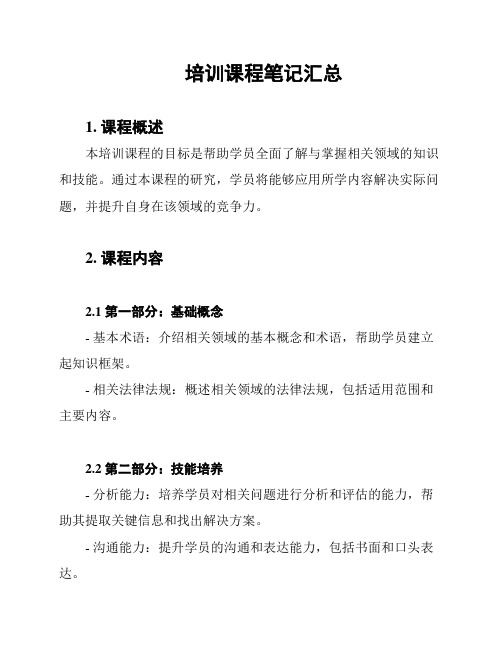 培训课程笔记汇总

1. 课程概述

本培训课程的目标是帮助学员全面了解与掌握相关领域的知识和技能。通过本课程的研究，学员将能够应用所学内容解决实际问题，并提升自身在该领域的竞争力。

2. 课程内容

2.1 第一部分：基础概念

- 基本术语：介绍相关领域的基本概念和术语，帮助学员建立起知识框架。

- 相关法律法规：概述相关领域的法律法规，包括适用范围和主要内容。

2.2 第二部分：技能培养

- 分析能力：培养学员对相关问题进行分析和评估的能力，帮助其提取关键信息和找出解决方案。

- 沟通能力：提升学员的沟通和表达能力，包括书面和口头表达。